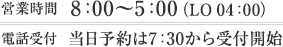 営業時間 8：00～5：00 (LO 04：00)

電話受付 当日予約は7：30から受付開始